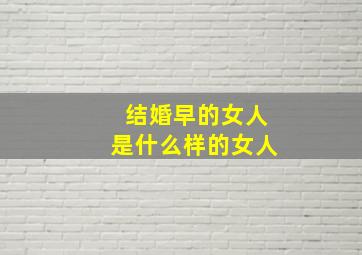 结婚早的女人
是什么样的女人